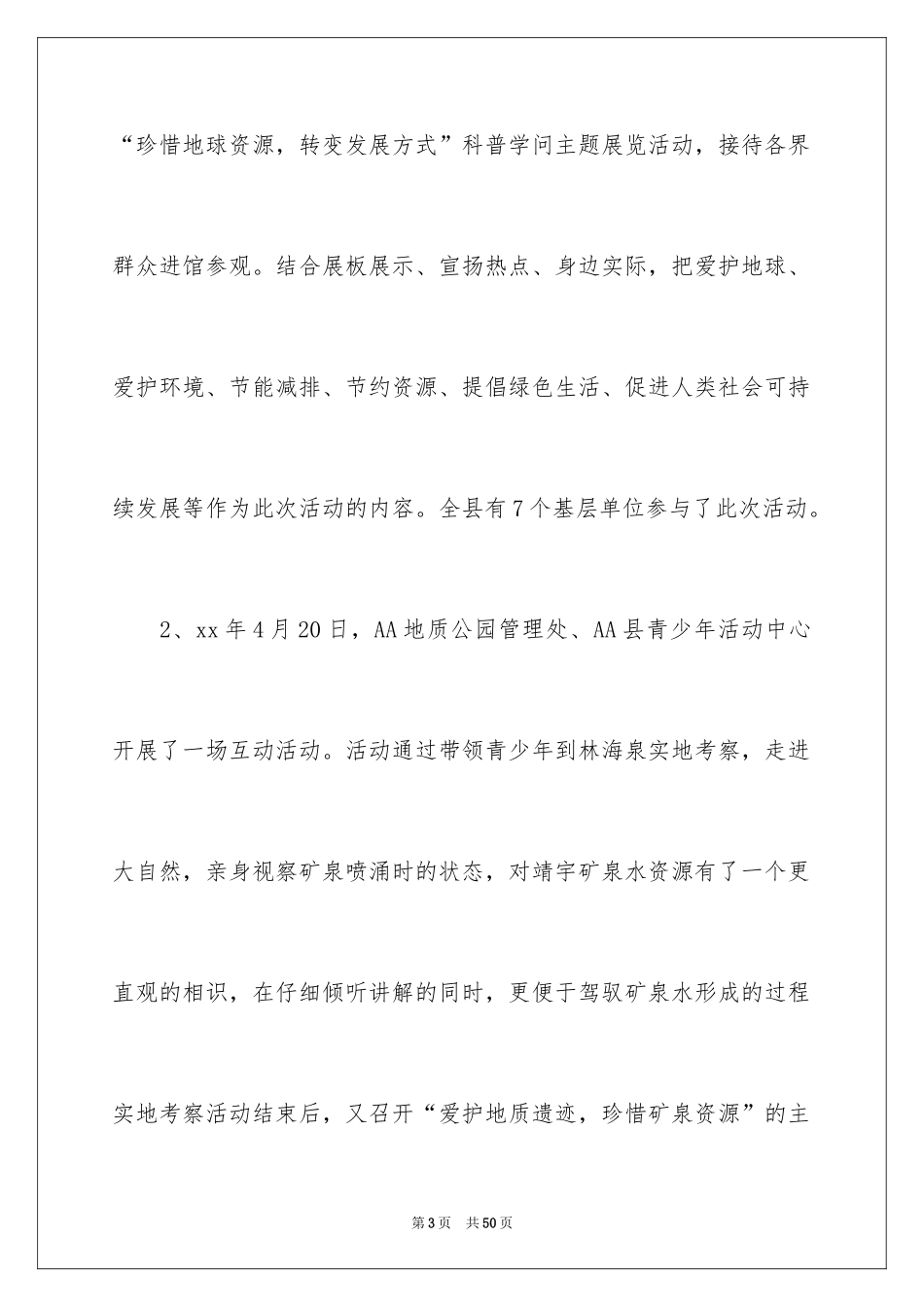 “珍惜地球资源，转变发展方式”科普学问主题展览活动，接待各界群众进馆参观。结合展板展示、宣扬热点、身边实际，把爱护地球、爱护环境、节能减排、节约资源、提倡绿色生活、促进人类社会可持续发展等作为此次活动的内容。全县有7个基层单位参与了此次活动。

2、xx年4月20日，AA地质公园管理处、AA县青少年活动中心开展了一场互动活动。活动通过带领青少年到林海泉实地考察，走进大自然，亲身视察矿泉喷涌时的状态，对靖宇矿泉水资源有了一个更直观的相识，在仔细倾听讲解的同时，更便于驾驭矿泉水形成的过程实地考察活动结束后，又召开“爱护地质遗迹，珍惜矿泉资源”的主

第3页　共50页